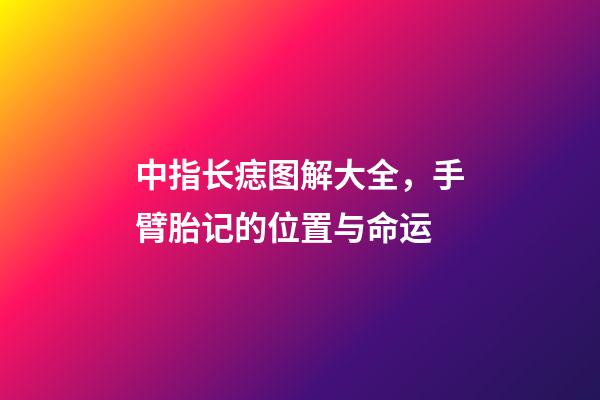 中指长痣图解大全，手臂胎记的位置与命运